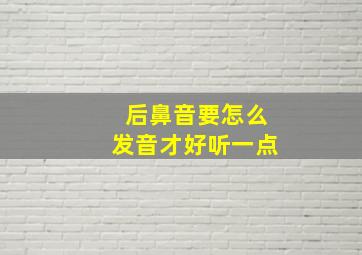 后鼻音要怎么
发音才好听一点